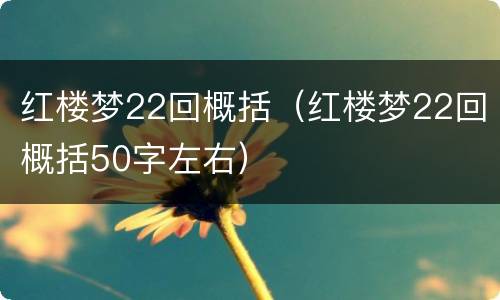 红楼梦22回概括（红楼梦22回概括50字左右）